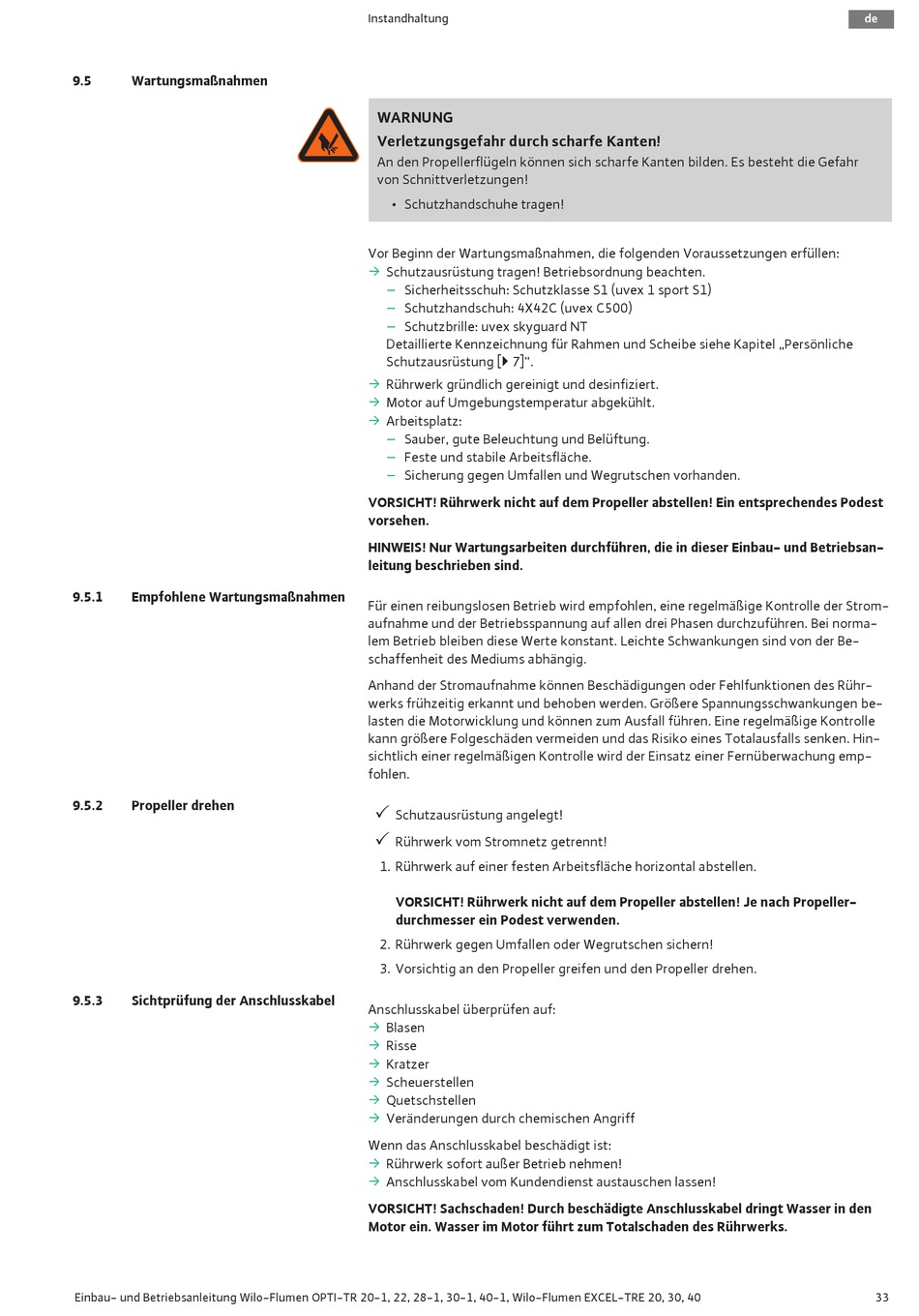 Instandhaltung

de

9.5 Wartungsmaßnahmen

WARNUNG
Verletzungsgefahr durch scharfe Kanten!
An den Propellerflügeln können sich scharfe Kanten bilden. Es besteht die Gefahr von Schnittverletzungen!
• Schutzhandschuhe tragen!

Vor Beginn der Wartungsmaßnahmen, die folgenden Voraussetzungen erfüllen:
→ Schutzausrüstung tragen! Betriebsordnung beachten.
– Sicherheitsschuh: Schutzklasse S1 (uvex 1 sport S1)
– Schutzhandschuh: 4X42C (uvex C500)
– Schutzbrille: uvex skyguard NT
Detaillierte Kennzeichnung für Rahmen und Scheibe siehe Kapitel „Persönliche Schutzausrüstung [▶ 7]“.
→ Rührwerk gründlich gereinigt und desinfiziert.
→ Motor auf Umgebungstemperatur abgekühlt.
→ Arbeitsplatz:
– Sauber, gute Beleuchtung und Belüftung.
– Feste und stabile Arbeitsfläche.
– Sicherung gegen Umfallen und Wegrutschen vorhanden.

VORSICHT! Rührwerk nicht auf dem Propeller abstellen! Ein entsprechendes Podest vorsehen.

HINWEIS! Nur Wartungsarbeiten durchführen, die in dieser Einbau- und Betriebsanleitung beschrieben sind.

9.5.1 Empfohlene Wartungsmaßnahmen

Für einen reibungslosen Betrieb wird empfohlen, eine regelmäßige Kontrolle der Stromaufnahme und der Betriebsspannung auf allen drei Phasen durchzuführen. Bei normalem Betrieb bleiben diese Werte konstant. Leichte Schwankungen sind von der Beschaffenheit des Mediums abhängig.

Anhand der Stromaufnahme können Beschädigungen oder Fehlfunktionen des Rührwerks frühzeitig erkannt und behoben werden. Größere Spannungsschwankungen belasten die Motorwicklung und können zum Ausfall führen. Eine regelmäßige Kontrolle kann größere Folgeschäden vermeiden und das Risiko eines Totalausfalls senken. Hinsichtlich einer regelmäßigen Kontrolle wird der Einsatz einer Fernüberwachung empfohlen.

9.5.2 Propeller drehen

✓ Schutzausrüstung angelegt!
✓ Rührwerk vom Stromnetz getrennt!
1. Rührwerk auf einer festen Arbeitsfläche horizontal abstellen.

VORSICHT! Rührwerk nicht auf dem Propeller abstellen! Je nach Propellerdurchmesser ein Podest verwenden.
2. Rührwerk gegen Umfallen oder Wegrutschen sichern!
3. Vorsichtig an den Propeller greifen und den Propeller drehen.

9.5.3 Sichtprüfung der Anschlusskabel

Anschlusskabel überprüfen auf:
→ Blasen
→ Risse
→ Kratzer
→ Scheuerstellen
→ Quetschstellen
→ Veränderungen durch chemischen Angriff

Wenn das Anschlusskabel beschädigt ist:
→ Rührwerk sofort außer Betrieb nehmen!
→ Anschlusskabel vom Kundendienst austauschen lassen!

VORSICHT! Sachschaden! Durch beschädigte Anschlusskabel dringt Wasser in den Motor ein. Wasser im Motor führt zum Totalschaden des Rührwerks.

Einbau- und Betriebsanleitung Wilo-Flumen OPTI-TR 20-1, 22, 28-1, 30-1, 40-1, Wilo-Flumen EXCEL-TRE 20, 30, 40 33